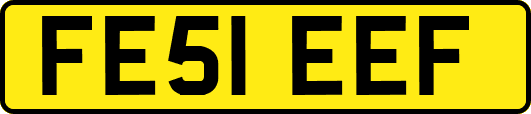 FE51 EEF